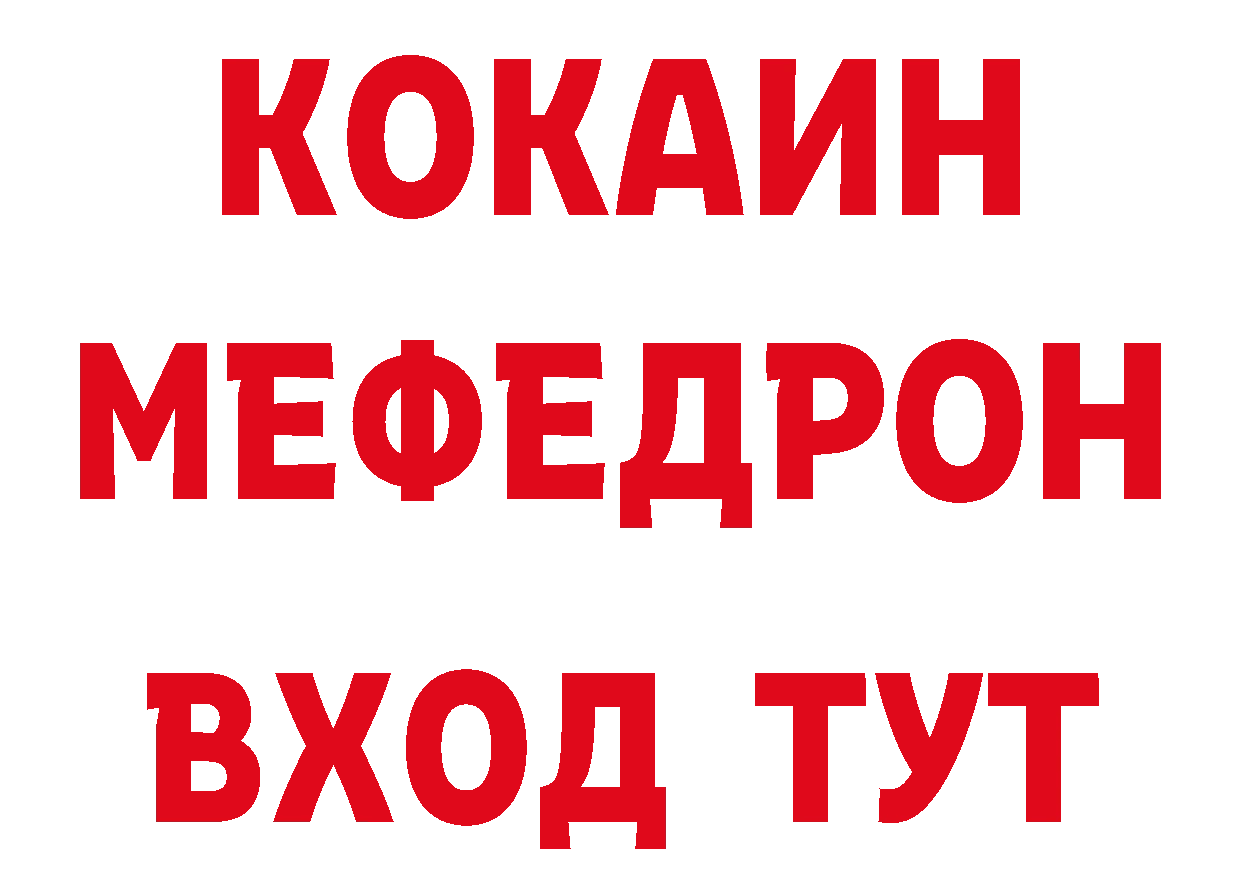 КОКАИН
МЕФЕДРОН
ВХОД ТУТ